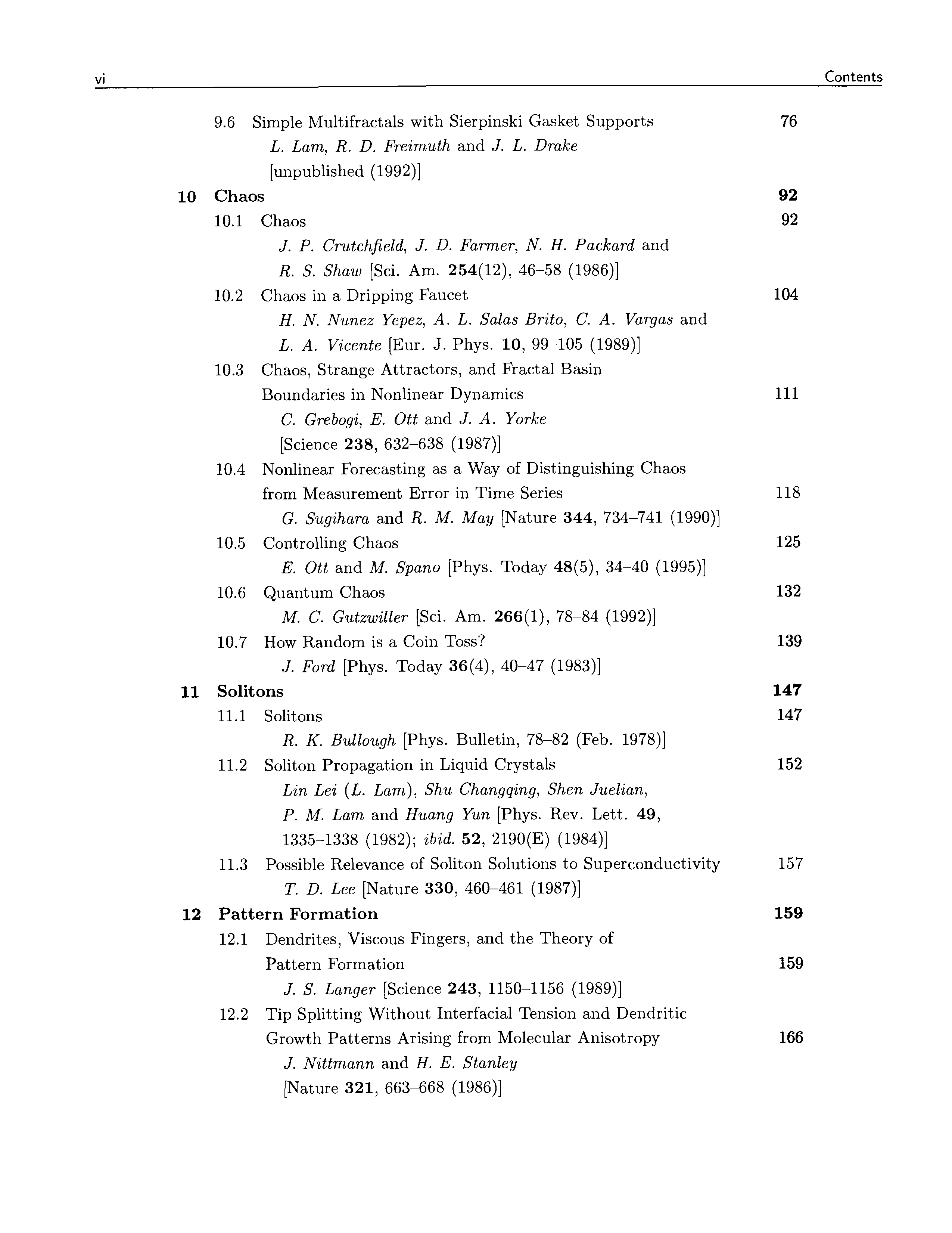 vi Contents

9.6 Simple Multifractals with Sierpinski Gasket Supports 76
L. Lam, R. D. Freimuth and J. L. Drake
[unpublished (1992)]

10 Chaos 92

10.1 Chaos 92
J. P. Crutchfield, J. D. Farmer, N. H. Packard and R. S. Shaw [Sci. Am. 254(12), 46–58 (1986)]

10.2 Chaos in a Dripping Faucet 104
H. N. Nunez Yepez, A. L. Salas Brito, C. A. Vargas and L. A. Vicente [Eur. J. Phys. 10, 99–105 (1989)]

10.3 Chaos, Strange Attractors, and Fractal Basin Boundaries in Nonlinear Dynamics 111
C. Grebogi, E. Ott and J. A. Yorke
[Science 238, 632–638 (1987)]

10.4 Nonlinear Forecasting as a Way of Distinguishing Chaos from Measurement Error in Time Series 118
G. Sugihara and R. M. May [Nature 344, 734–741 (1990)]

10.5 Controlling Chaos 125
E. Ott and M. Spano [Phys. Today 48(5), 34–40 (1995)]

10.6 Quantum Chaos 132
M. C. Gutzwiller [Sci. Am. 266(1), 78–84 (1992)]

10.7 How Random is a Coin Toss? 139
J. Ford [Phys. Today 36(4), 40–47 (1983)]

11 Solitons 147

11.1 Solitons 147
R. K. Bullough [Phys. Bulletin, 78–82 (Feb. 1978)]

11.2 Soliton Propagation in Liquid Crystals 152
Lin Lei (L. Lam), Shu Changqing, Shen Juelian, P. M. Lam and Huang Yun [Phys. Rev. Lett. 49, 1335–1338 (1982); ibid. 52, 2190(E) (1984)]

11.3 Possible Relevance of Soliton Solutions to Superconductivity 157
T. D. Lee [Nature 330, 460–461 (1987)]

12 Pattern Formation 159

12.1 Dendrites, Viscous Fingers, and the Theory of Pattern Formation 159
J. S. Langer [Science 243, 1150–1156 (1989)]

12.2 Tip Splitting Without Interfacial Tension and Dendritic Growth Patterns Arising from Molecular Anisotropy 166
J. Nittmann and H. E. Stanley
[Nature 321, 663–668 (1986)]